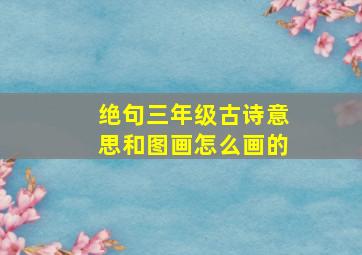 绝句三年级古诗意思和图画怎么画的